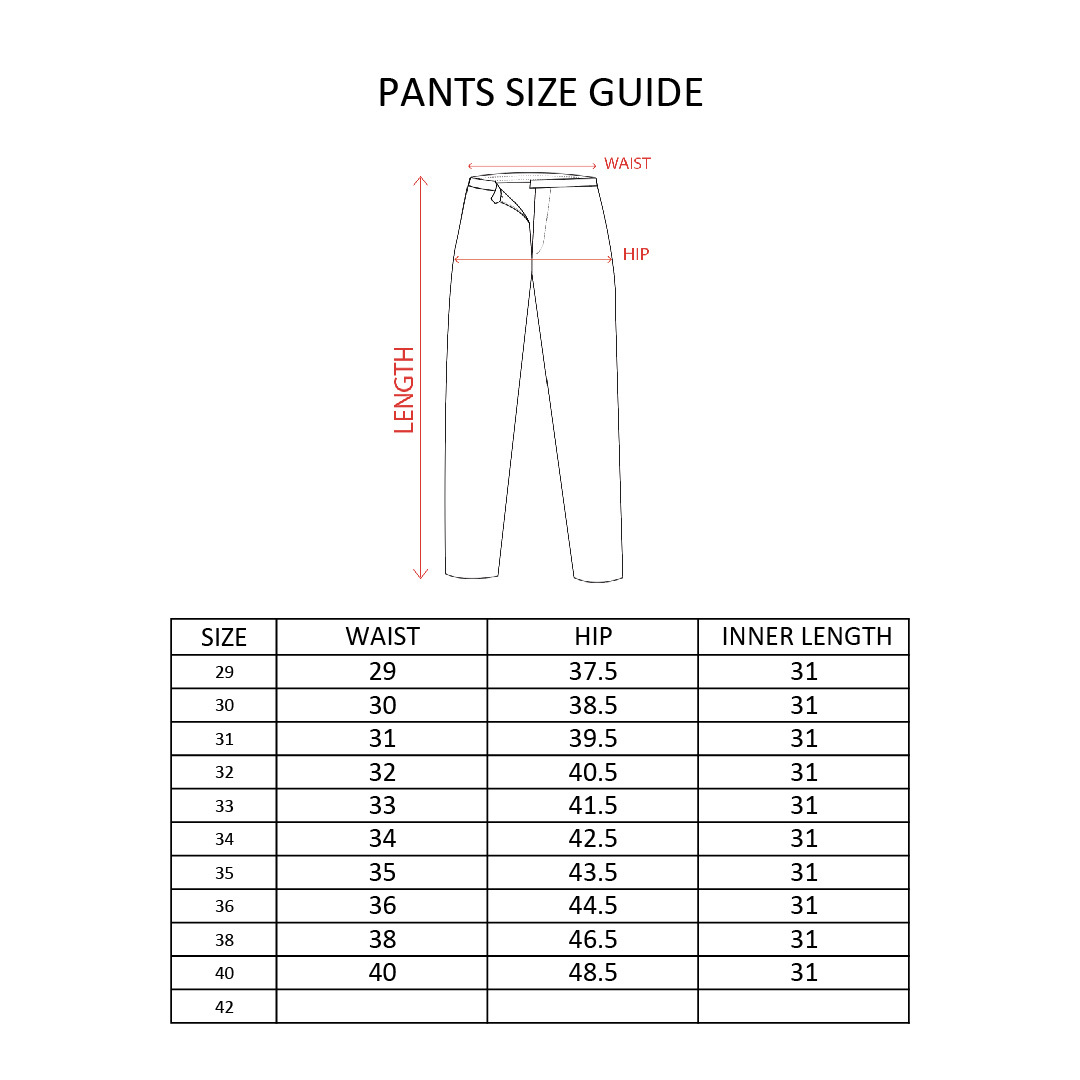 PANTS SIZE GUIDE

WAIST

HIP

LENGTH

| SIZE | WAIST | HIP | INNER LENGTH |
|---|---|---|---|
| 29 | 29 | 37.5 | 31 |
| 30 | 30 | 38.5 | 31 |
| 31 | 31 | 39.5 | 31 |
| 32 | 32 | 40.5 | 31 |
| 33 | 33 | 41.5 | 31 |
| 34 | 34 | 42.5 | 31 |
| 35 | 35 | 43.5 | 31 |
| 36 | 36 | 44.5 | 31 |
| 38 | 38 | 46.5 | 31 |
| 40 | 40 | 48.5 | 31 |
| 42 | | | |